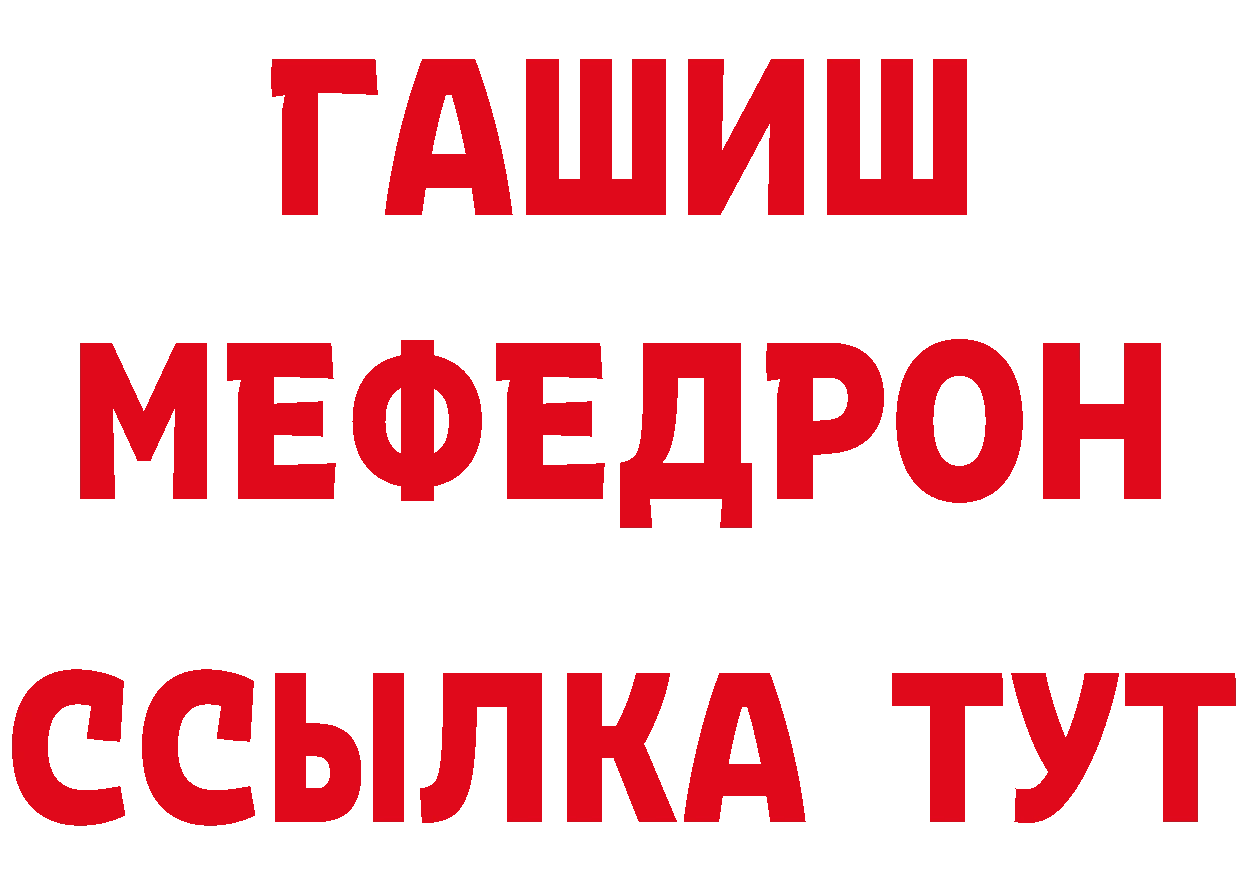 ГАШИШ
МЕФЕДРОН
ССЫЛКА ТУТ